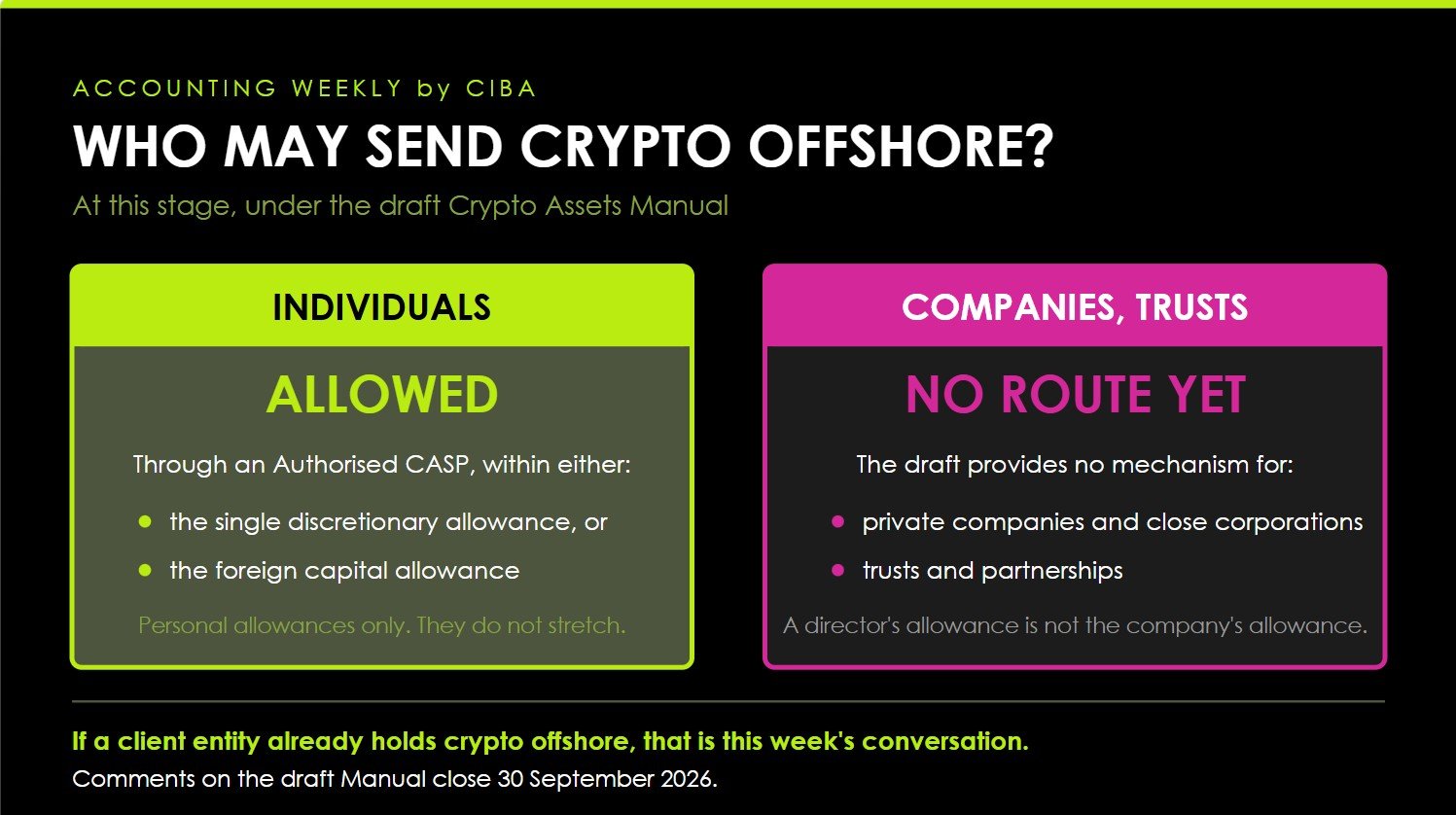 ACCOUNTING WEEKLY by CIBA

WHO MAY SEND CRYPTO OFFSHORE?

At this stage, under the draft Crypto Assets Manual

INDIVIDUALS

ALLOWED

Through an Authorised CASP, within either:

• the single discretionary allowance, or
• the foreign capital allowance

Personal allowances only. They do not stretch.

COMPANIES, TRUSTS

NO ROUTE YET

The draft provides no mechanism for:

• private companies and close corporations
• trusts and partnerships

A director's allowance is not the company's allowance.

If a client entity already holds crypto offshore, that is this week's conversation.

Comments on the draft Manual close 30 September 2026.